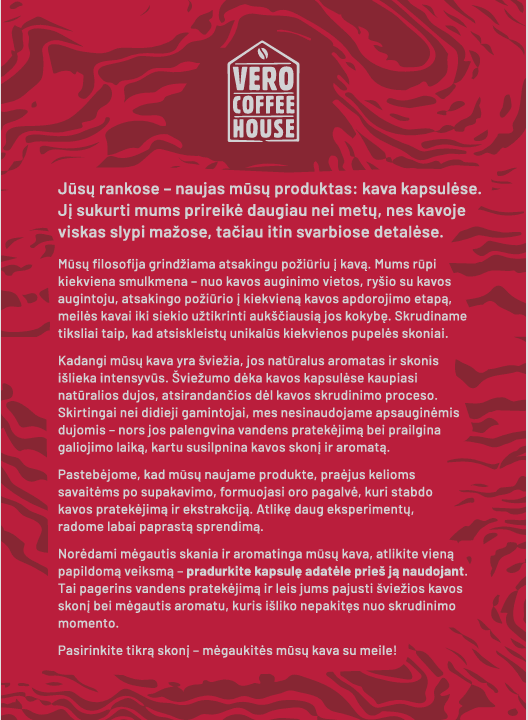 VERO COFFEE HOUSE

Jūsų rankose – naujas mūsų produktas: kava kapsulėse. Jį sukurti mums prireikė daugiau nei metų, nes kavoje viskas slypi mažose, tačiau itin svarbiose detalėse.

Mūsų filosofija grindžiama atsakingu požiūriu į kavą. Mums rūpi kiekviena smulkmena – nuo kavos auginimo vietos, ryšio su kavos augintoju, atsakingo požiūrio į kiekvieną kavos apdorojimo etapą, meilės kavai iki siekio užtikrinti aukščiausią jos kokybę. Skrudiname tiksliai taip, kad atsiskleistų unikalūs kiekvienos pupelės skoniai.

Kadangi mūsų kava yra šviežia, jos natūralus aromatas ir skonis išlieka intensyvūs. Šviežumo dėka kavos kapsulėse kaupiasi natūralios dujos, atsirandančios dėl kavos skrudinimo proceso. Skirtingai nei didieji gamintojai, mes nesinaudojame apsauginėmis dujomis – nors jos palengvina vandens pratekėjimą bei prailgina galiojimo laiką, kartu susilpnina kavos skonį ir aromatą.

Pastebėjome, kad mūsų naujame produkte, praėjus kelioms savaitėms po supakavimo, formuojasi oro pagalvė, kuri stabdo kavos pratekėjimą ir ekstrakciją. Atlikę daug eksperimentų, radome labai paprastą sprendimą.

Norėdami mėgautis skania ir aromatinga mūsų kava, atlikite vieną papildomą veiksmą – pradurkite kapsulę adatėle prieš ją naudojant. Tai pagerins vandens pratekėjimą ir leis jums pajusti šviežios kavos skonį bei mėgautis aromatu, kuris išliko nepakitęs nuo skrudinimo momento.

Pasirinkite tikrą skonį – mėgaukitės mūsų kava su meile!